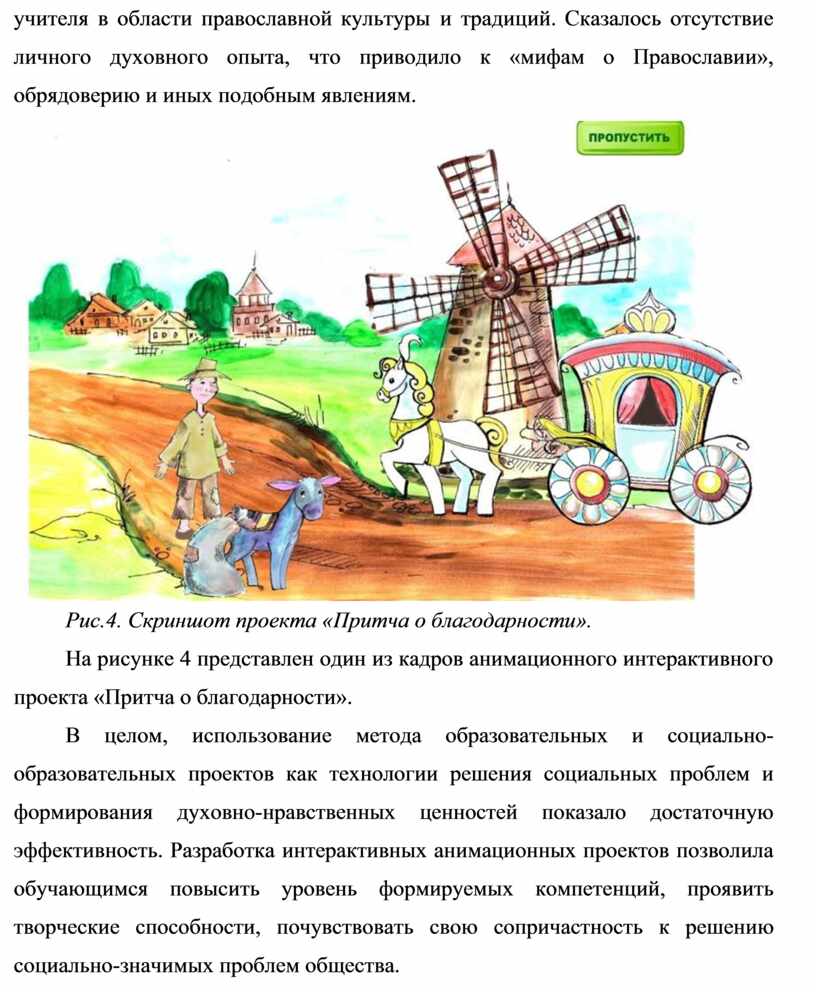 учителя в области православной культуры и традиций. Сказалось отсутствие личного духовного опыта, что приводило к «мифам о Православии», обрядоверию и иных подобным явлениям.

ПРОПУСТИТЬ

Рис.4. Скриншот проекта «Притча о благодарности».

На рисунке 4 представлен один из кадров анимационного интерактивного проекта «Притча о благодарности».

В целом, использование метода образовательных и социально-образовательных проектов как технологии решения социальных проблем и формирования духовно-нравственных ценностей показало достаточную эффективность. Разработка интерактивных анимационных проектов позволила обучающимся повысить уровень формируемых компетенций, проявить творческие способности, почувствовать свою сопричастность к решению социально-значимых проблем общества.